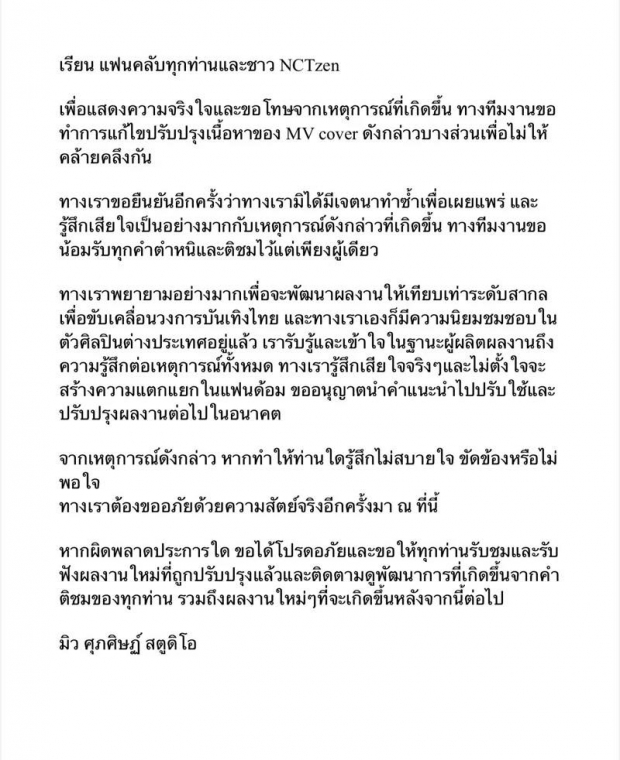 เรียน แฟนคลับทุกท่านและชาว NCTzen

เพื่อแสดงความจริงใจและขอโทษจากเหตุการณ์ที่เกิดขึ้น ทางทีมงานขอทำการแก้ไขปรับปรุงเนื้อหาของ MV cover ดังกล่าวบางส่วนเพื่อไม่ให้คล้ายคลึงกัน

ทางเราขอยืนยันอีกครั้งว่าทางเรามิได้มีเจตนาทำซ้ำเพื่อเผยแพร่ และรู้สึกเสียใจเป็นอย่างมากกับเหตุการณ์ดังกล่าวที่เกิดขึ้น ทางทีมงานขอน้อมรับทุกคำตำหนิและติชมไว้แต่เพียงผู้เดียว

ทางเราพยายามอย่างมากเพื่อจะพัฒนาผลงานให้เทียบเท่าระดับสากล เพื่อขับเคลื่อนวงการบันเทิงไทย และทางเราเองก็มีความนิยมชมชอบในตัวศิลปินต่างประเทศอยู่แล้ว เรารับรู้และเข้าใจในฐานะผู้ผลิตผลงานถึงความรู้สึกต่อเหตุการณ์ทั้งหมด ทางเรารู้สึกเสียใจจริงๆและไม่ตั้งใจจะสร้างความแตกแยกในแฟนด้อม ขออนุญาตนำคำแนะนำไปปรับใช้และปรับปรุงผลงานต่อไปในอนาคต

จากเหตุการณ์ดังกล่าว หากทำให้ท่านใดรู้สึกไม่สบายใจ ขัดข้องหรือไม่พอใจ
ทางเราต้องขออภัยด้วยความสัตย์จริงอีกครั้งมา ณ ที่นี้

หากผิดพลาดประการใด ขอได้โปรดอภัยและขอให้ทุกท่านรับชมและรับฟังผลงานใหม่ที่ถูกปรับปรุงแล้วและติดตามดูพัฒนาการที่เกิดขึ้นจากคำติชมของทุกท่าน รวมถึงผลงานใหม่ๆที่จะเกิดขึ้นหลังจากนี้ต่อไป

มิว ศุภศิษฏ์ สตูดิโอ